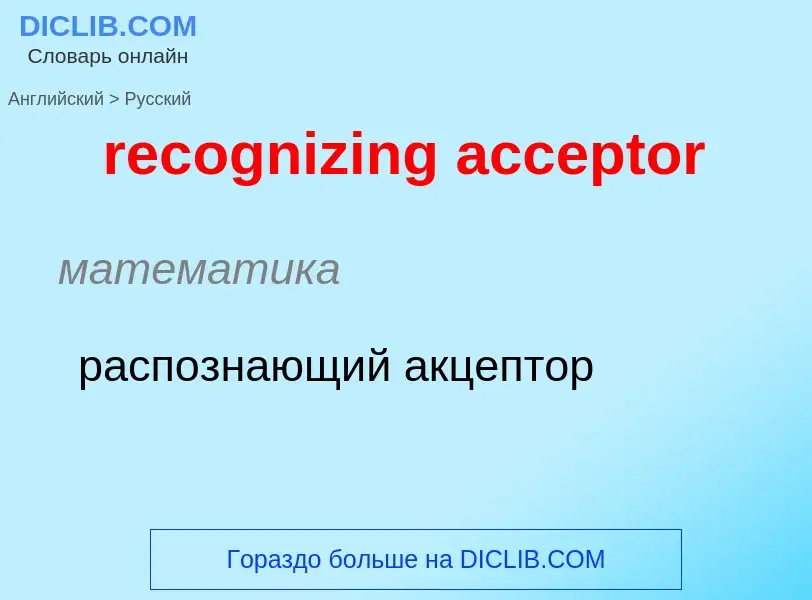 DICLIB.COM
Словарь онлайн

Английский > Русский

recognizing acceptor

математика

распознающий акцептор

Гораздо больше на DICLIB.COM